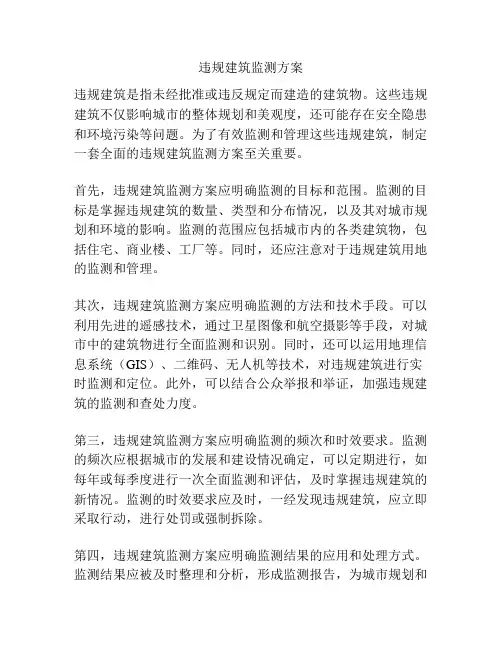 违规建筑监测方案

违规建筑是指未经批准或违反规定而建造的建筑物。这些违规建筑不仅影响城市的整体规划和美观度，还可能存在安全隐患和环境污染等问题。为了有效监测和管理这些违规建筑，制定一套全面的违规建筑监测方案至关重要。

首先，违规建筑监测方案应明确监测的目标和范围。监测的目标是掌握违规建筑的数量、类型和分布情况，以及其对城市规划和环境的影响。监测的范围应包括城市内的各类建筑物，包括住宅、商业楼、工厂等。同时，还应注意对于违规建筑用地的监测和管理。

其次，违规建筑监测方案应明确监测的方法和技术手段。可以利用先进的遥感技术，通过卫星图像和航空摄影等手段，对城市中的建筑物进行全面监测和识别。同时，还可以运用地理信息系统（GIS）、二维码、无人机等技术，对违规建筑进行实时监测和定位。此外，可以结合公众举报和举证，加强违规建筑的监测和查处力度。

第三，违规建筑监测方案应明确监测的频次和时效要求。监测的频次应根据城市的发展和建设情况确定，可以定期进行，如每年或每季度进行一次全面监测和评估，及时掌握违规建筑的新情况。监测的时效要求应及时，一经发现违规建筑，应立即采取行动，进行处罚或强制拆除。

第四，违规建筑监测方案应明确监测结果的应用和处理方式。监测结果应被及时整理和分析，形成监测报告，为城市规划和